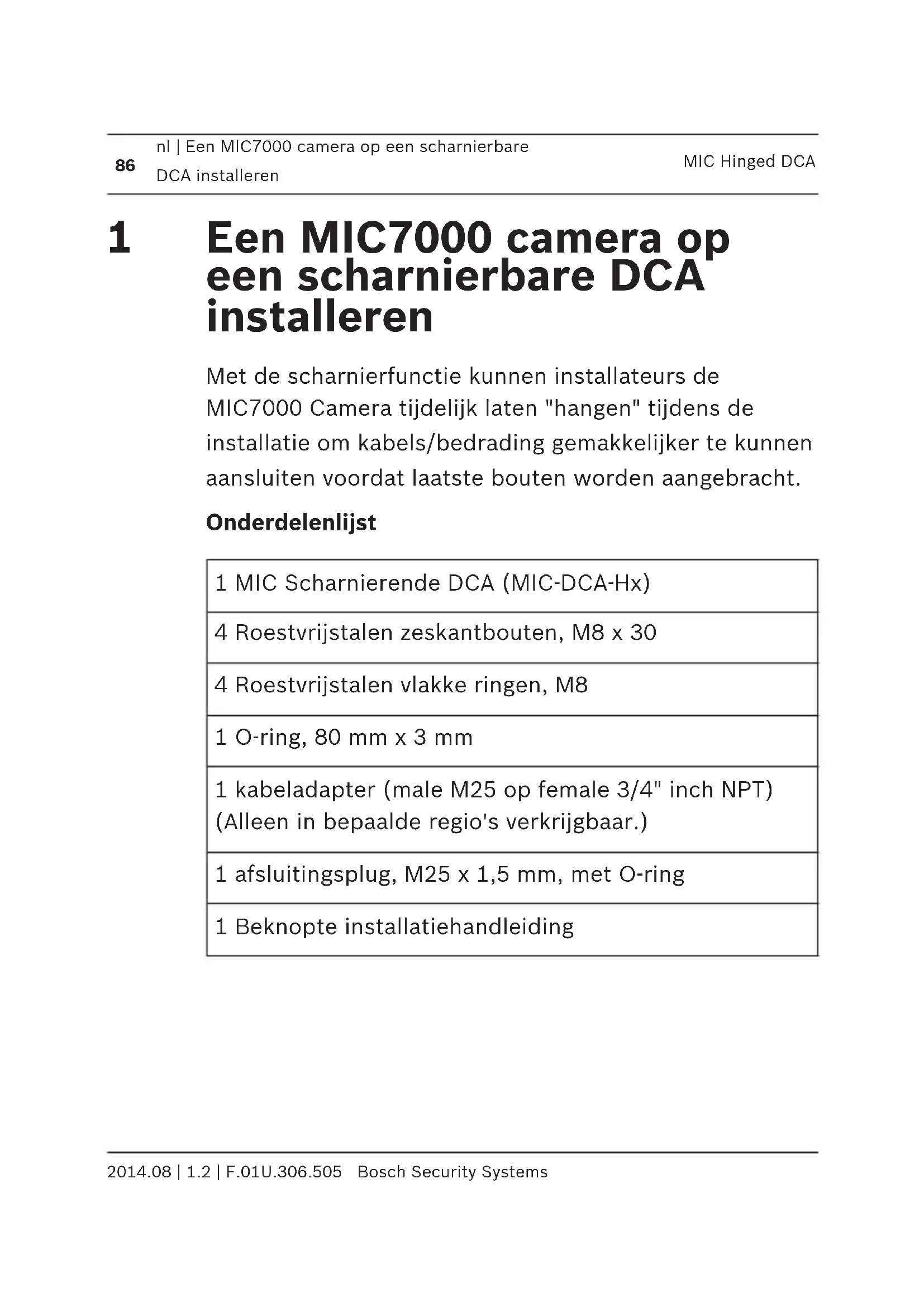 86 nl | Een MIC7000 camera op een scharnierbare DCA installeren MIC Hinged DCA

1 Een MIC7000 camera op een scharnierbare DCA installeren

Met de scharnierfunctie kunnen installateurs de MIC7000 Camera tijdelijk laten "hangen" tijdens de installatie om kabels/bedrading gemakkelijker te kunnen aansluiten voordat laatste bouten worden aangebracht.

Onderdelenlijst

| 1 MIC Scharnierende DCA (MIC-DCA-Hx) |
|---|
| 4 Roestvrijstalen zeskantbouten, M8 x 30 |
| 4 Roestvrijstalen vlakke ringen, M8 |
| 1 O-ring, 80 mm x 3 mm |
| 1 kabeladapter (male M25 op female 3/4" inch NPT) (Alleen in bepaalde regio's verkrijgbaar.) |
| 1 afsluitingsplug, M25 x 1,5 mm, met O-ring |
| 1 Beknopte installatiehandleiding |

2014.08 | 1.2 | F.01U.306.505 Bosch Security Systems